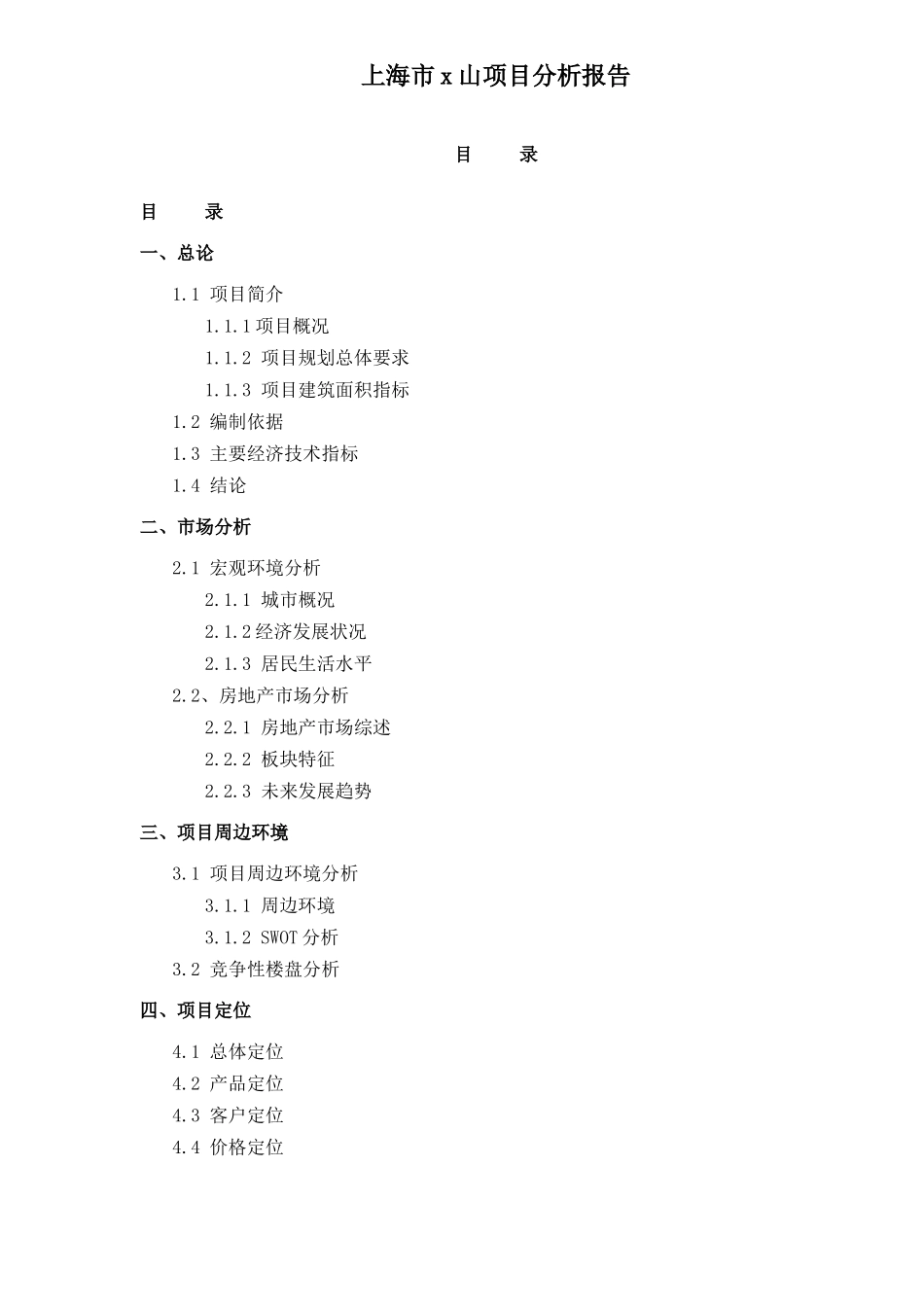 上海市 x 山项目分析报告

目　录

目　录

一、总论

1.1 项目简介

1.1.1 项目概况

1.1.2 项目规划总体要求

1.1.3 项目建筑面积指标

1.2 编制依据

1.3 主要经济技术指标

1.4 结论

二、市场分析

2.1 宏观环境分析

2.1.1 城市概况

2.1.2 经济发展状况

2.1.3 居民生活水平

2.2、房地产市场分析

2.2.1 房地产市场综述

2.2.2 板块特征

2.2.3 未来发展趋势

三、项目周边环境

3.1 项目周边环境分析

3.1.1 周边环境

3.1.2 SWOT 分析

3.2 竞争性楼盘分析

四、项目定位

4.1 总体定位

4.2 产品定位

4.3 客户定位

4.4 价格定位